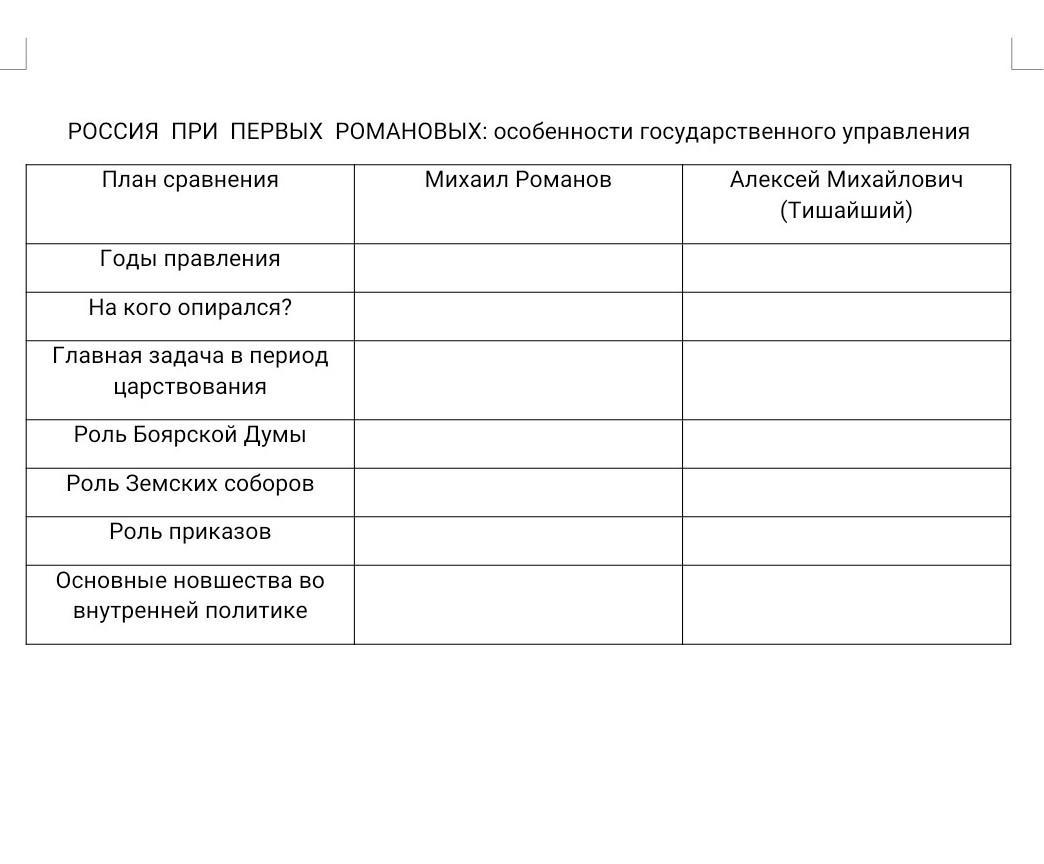 РОССИЯ ПРИ ПЕРВЫХ РОМАНОВЫХ: особенности государственного управления

| План сравнения | Михаил Романов | Алексей Михайлович (Тишайший) |
|---|---|---|
| Годы правления | | |
| На кого опирался? | | |
| Главная задача в период царствования | | |
| Роль Боярской Думы | | |
| Роль Земских соборов | | |
| Роль приказов | | |
| Основные новшества во внутренней политике | | |